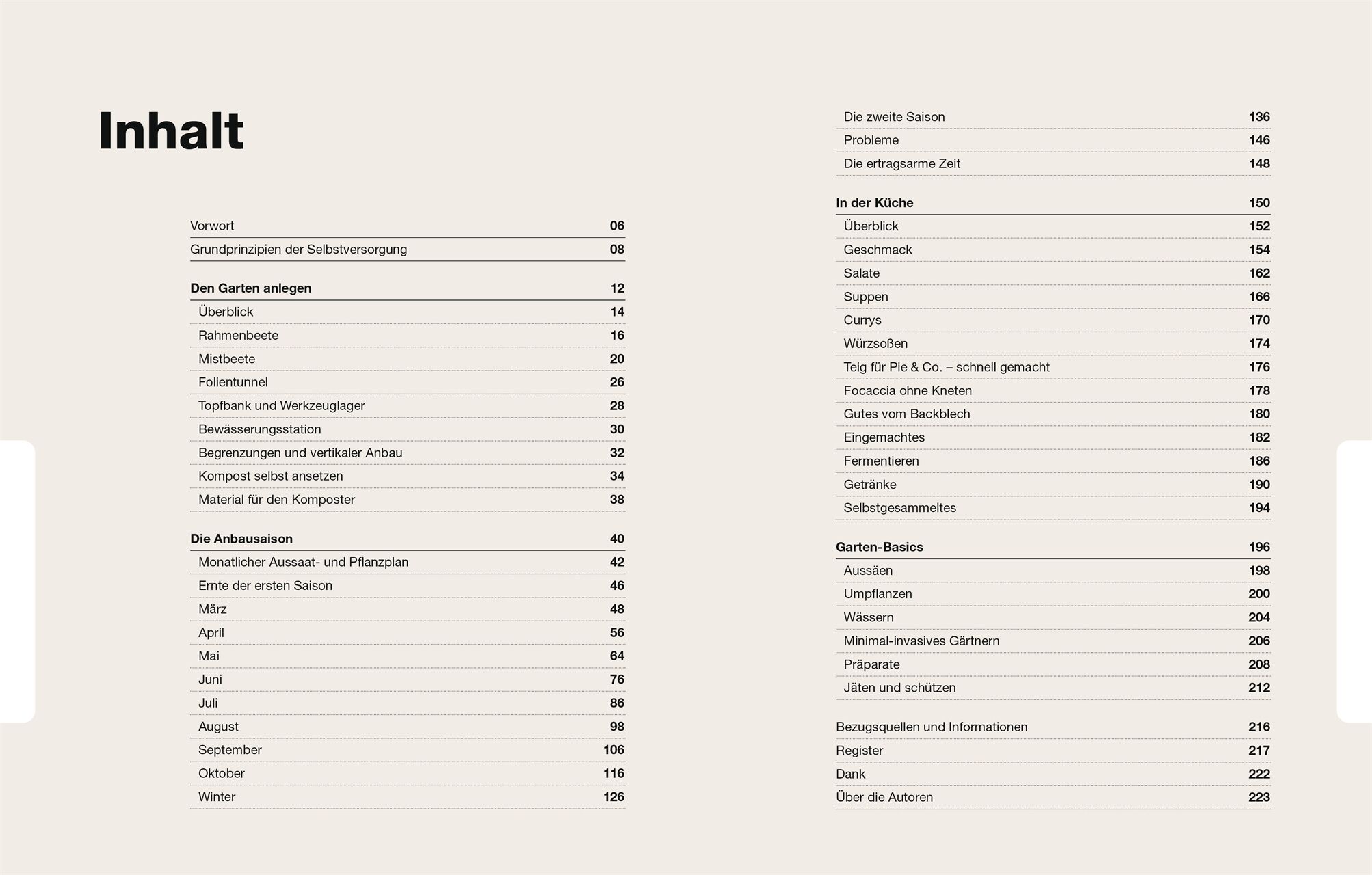 Inhalt

Vorwort 06
Grundprinzipien der Selbstversorgung 08

Den Garten anlegen 12
Überblick 14
Rahmenbeete 16
Mistbeete 20
Folientunnel 26
Topfbank und Werkzeuglager 28
Bewässerungsstation 30
Begrenzungen und vertikaler Anbau 32
Kompost selbst ansetzen 34
Material für den Komposter 38

Die Anbausaison 40
Monatlicher Aussaat- und Pflanzplan 42
Ernte der ersten Saison 46
März 48
April 56
Mai 64
Juni 76
Juli 86
August 98
September 106
Oktober 116
Winter 126

Die zweite Saison 136
Probleme 146
Die ertragsarme Zeit 148

In der Küche 150
Überblick 152
Geschmack 154
Salate 162
Suppen 166
Currys 170
Würzsoßen 174
Teig für Pie & Co. – schnell gemacht 176
Focaccia ohne Kneten 178
Gutes vom Backblech 180
Eingemachtes 182
Fermentieren 186
Getränke 190
Selbstgesammeltes 194

Garten-Basics 196
Aussäen 198
Umpflanzen 200
Wässern 204
Minimal-invasives Gärtnern 206
Präparate 208
Jäten und schützen 212

Bezugsquellen und Informationen 216
Register 217
Dank 222
Über die Autoren 223